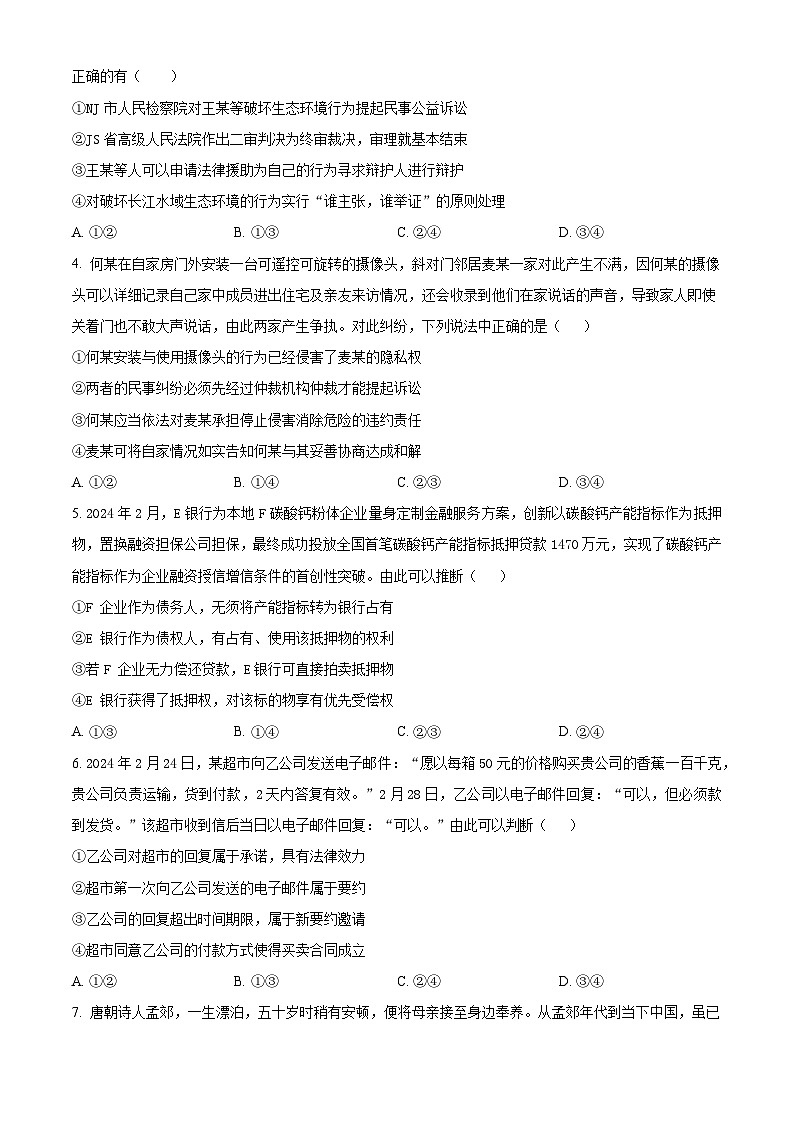 正确的有（　　）

①NJ 市人民检察院对王某等破坏生态环境行为提起民事公益诉讼

②JS 省高级人民法院作出二审判决为终审裁决，审理就基本结束

③王某等人可以申请法律援助为自己的行为寻求辩护人进行辩护

④对破坏长江水域生态环境的行为实行“谁主张，谁举证”的原则处理

A. ①②　　B. ①③　　C. ②④　　D. ③④

4. 何某在自家房门外安装一台可遥控可旋转的摄像头，斜对门邻居麦某一家对此产生不满，因何某的摄像头可以详细记录自己家中成员进出住宅及亲友来访情况，还会收录到他们在家说话的声音，导致家人即使关着门也不敢大声说话，由此两家产生争执。对此纠纷，下列说法中正确的是（　　）

①何某安装与使用摄像头的行为已经侵害了麦某的隐私权

②两者的民事纠纷必须先经过仲裁机构仲裁才能提起诉讼

③何某应当依法对麦某承担停止侵害消除危险的违约责任

④麦某可将自家情况如实告知何某与其妥善协商达成和解

A. ①②　　B. ①④　　C. ②③　　D. ③④

5. 2024 年 2 月，E 银行为本地 F 碳酸钙粉体企业量身定制金融服务方案，创新以碳酸钙产能指标作为抵押物，置换融资担保公司担保，最终成功投放全国首笔碳酸钙产能指标抵押贷款 1470 万元，实现了碳酸钙产能指标作为企业融资授信增信条件的首创性突破。由此可以推断（　　）

①F 企业作为债务人，无须将产能指标转为银行占有

②E 银行作为债权人，有占有、使用该抵押物的权利

③若 F 企业无力偿还贷款，E 银行可直接拍卖抵押物

④E 银行获得了抵押权，对该标的物享有优先受偿权

A. ①③　　B. ①④　　C. ②③　　D. ②④

6. 2024 年 2 月 24 日，某超市向乙公司发送电子邮件：“愿以每箱 50 元的价格购买贵公司的香蕉一百千克，贵公司负责运输，货到付款，2 天内答复有效。”2 月 28 日，乙公司以电子邮件回复：“可以，但必须款到发货。”该超市收到信后当日以电子邮件回复：“可以。”由此可以判断（　　）

①乙公司对超市的回复属于承诺，具有法律效力

②超市第一次向乙公司发送的电子邮件属于要约

③乙公司的回复超出时间期限，属于新要约邀请

④超市同意乙公司的付款方式使得买卖合同成立

A. ①②　　B. ①③　　C. ②④　　D. ③④

7. 唐朝诗人孟郊，一生漂泊，五十岁时稍有安顿，便将母亲接至身边奉养。从孟郊年代到当下中国，虽已